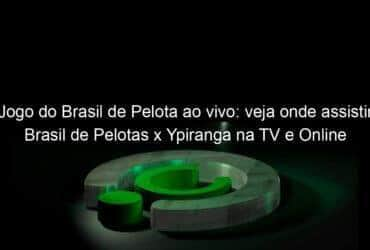 Jogo do Brasil de Pelota ao vivo: veja onde assistir Brasil de Pelotas x Ypiranga na TV e Online